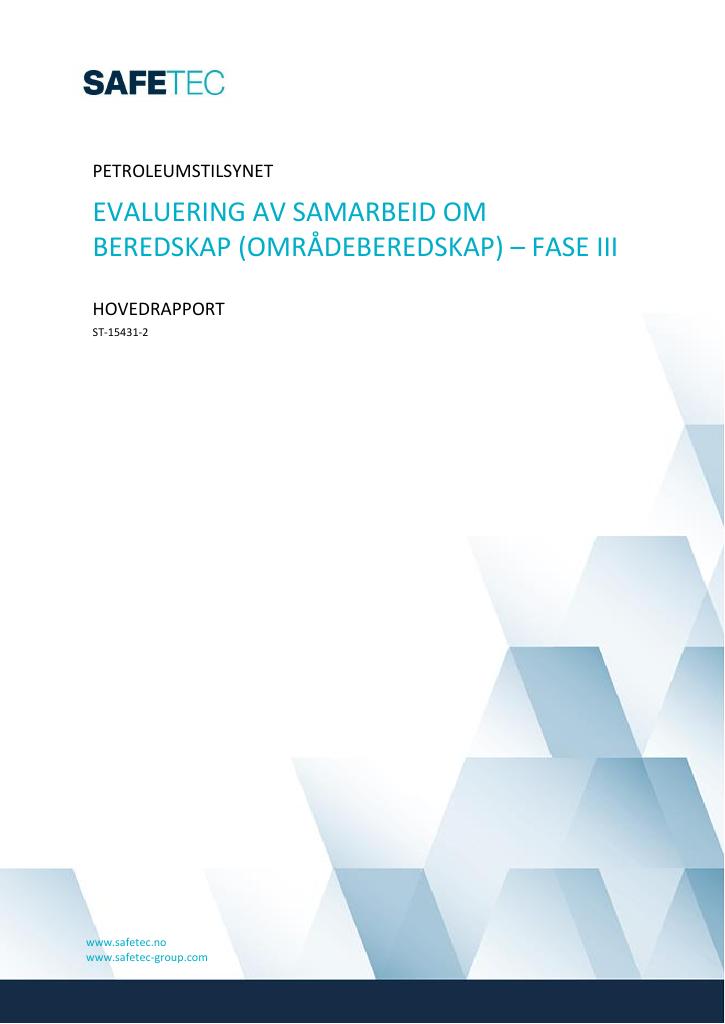 SAFETEC

PETROLEUMSTILSYNET

EVALUERING AV SAMARBEID OM BEREDSKAP (OMRÅDEBEREDSKAP) – FASE III

HOVEDRAPPORT

ST-15431-2

www.safetec.no
www.safetec-group.com